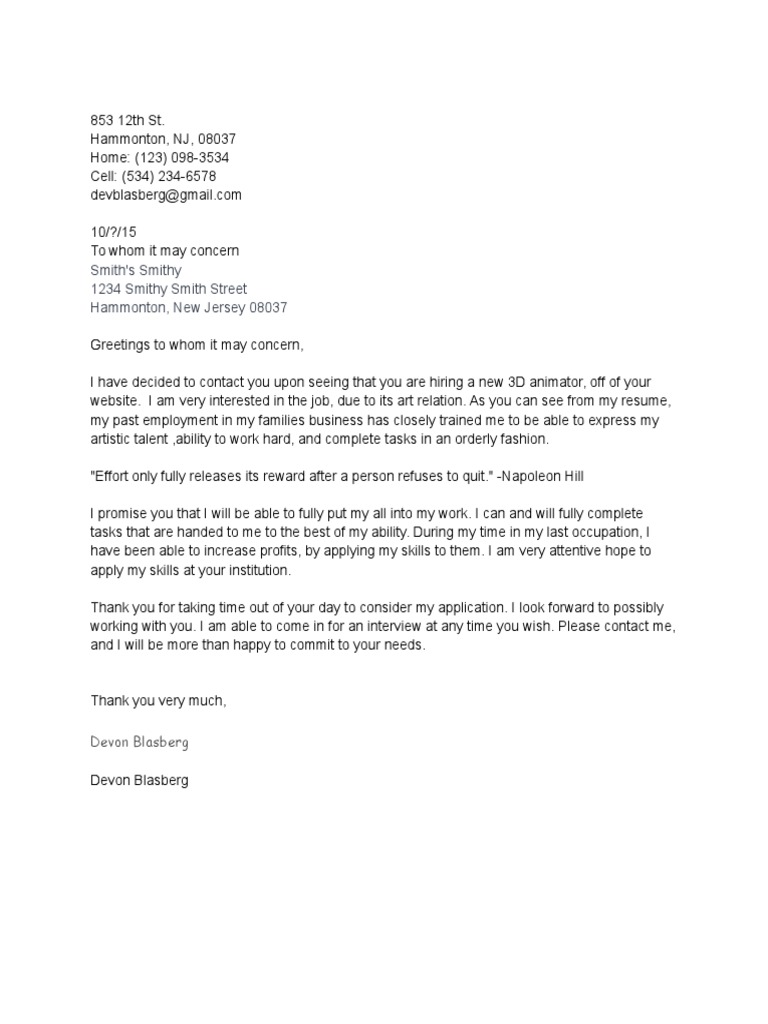 853 12th St.
Hammonton, NJ, 08037
Home: (123) 098-3534
Cell: (534) 234-6578
devblasberg@gmail.com

10/?/15
To whom it may concern
Smith's Smithy
1234 Smithy Smith Street
Hammonton, New Jersey 08037

Greetings to whom it may concern,

I have decided to contact you upon seeing that you are hiring a new 3D animator, off of your website. I am very interested in the job, due to its art relation. As you can see from my resume, my past employment in my families business has closely trained me to be able to express my artistic talent ,ability to work hard, and complete tasks in an orderly fashion.

"Effort only fully releases its reward after a person refuses to quit." -Napoleon Hill

I promise you that I will be able to fully put my all into my work. I can and will fully complete tasks that are handed to me to the best of my ability. During my time in my last occupation, I have been able to increase profits, by applying my skills to them. I am very attentive hope to apply my skills at your institution.

Thank you for taking time out of your day to consider my application. I look forward to possibly working with you. I am able to come in for an interview at any time you wish. Please contact me, and I will be more than happy to commit to your needs.

Thank you very much,

Devon Blasberg

Devon Blasberg